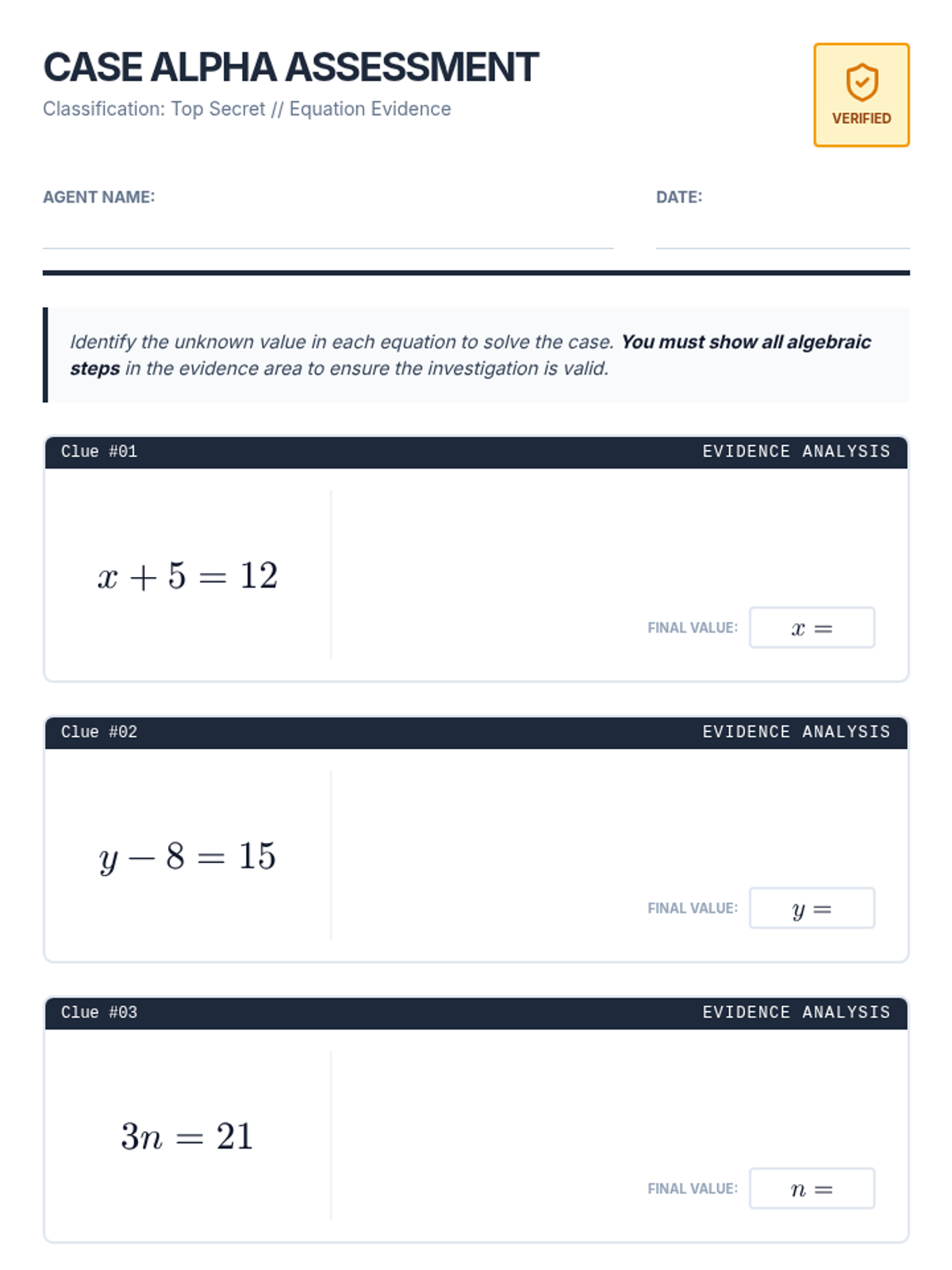 CASE ALPHA ASSESSMENT

Classification: Top Secret // Equation Evidence

VERIFIED

AGENT NAME:

DATE:

Identify the unknown value in each equation to solve the case. You must show all algebraic steps in the evidence area to ensure the investigation is valid.

Clue #01

EVIDENCE ANALYSIS

$x + 5 = 12$

FINAL VALUE: $x =$

Clue #02

EVIDENCE ANALYSIS

$y - 8 = 15$

FINAL VALUE: $y =$

Clue #03

EVIDENCE ANALYSIS

$3n = 21$

FINAL VALUE: $n =$